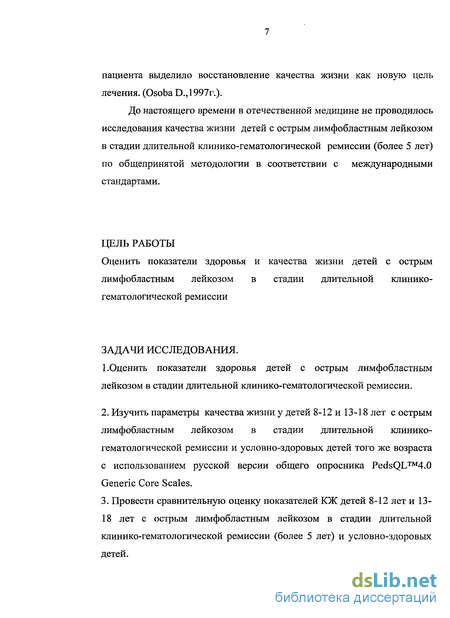 7

пациента выделило восстановление качества жизни как новую цель лечения. (Osoba D.,1997г.).

До настоящего времени в отечественной медицине не проводилось исследования качества жизни детей с острым лимфобластным лейкозом в стадии длительной клинико-гематологической ремиссии (более 5 лет) по общепринятой методологии в соответствии с международными стандартами.

ЦЕЛЬ РАБОТЫ
Оценить показатели здоровья и качества жизни детей с острым лимфобластным лейкозом в стадии длительной клинико-гематологической ремиссии

ЗАДАЧИ ИССЛЕДОВАНИЯ.
1.Оценить показатели здоровья детей с острым лимфобластным лейкозом в стадии длительной клинико-гематологической ремиссии.

2. Изучить параметры качества жизни у детей 8-12 и 13-18 лет с острым лимфобластным лейкозом в стадии длительной клинико-гематологической ремиссии и условно-здоровых детей того же возраста с использованием русской версии общего опросника PedsQL™4.0 Generic Core Scales.
3. Провести сравнительную оценку показателей КЖ детей 8-12 лет и 13-18 лет с острым лимфобластным лейкозом в стадии длительной клинико-гематологической ремиссии (более 5 лет) и условно-здоровых детей.

dsLib.net
библиотека диссертаций